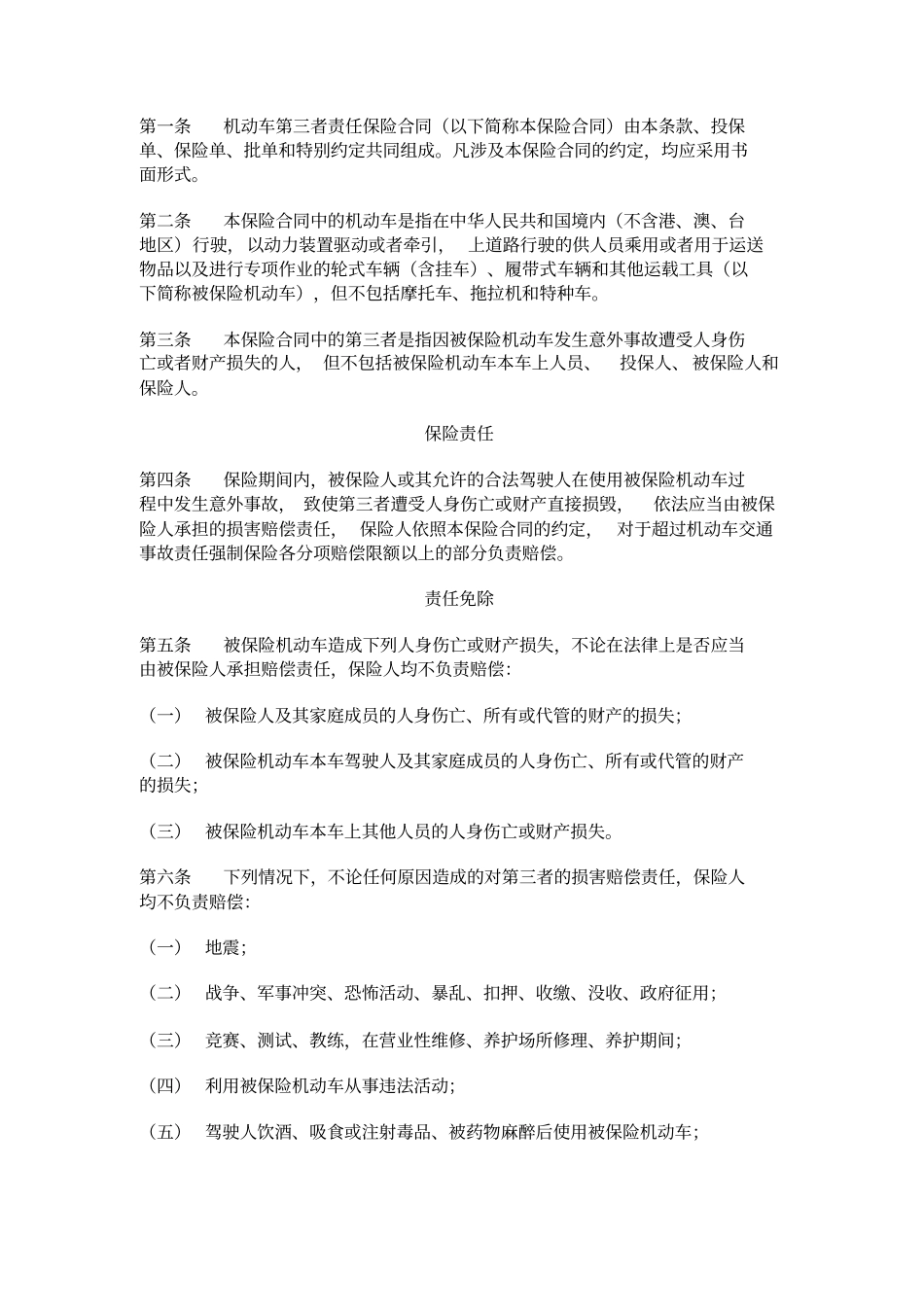 第一条　机动车第三者责任保险合同（以下简称本保险合同）由本条款、投保单、保险单、批单和特别约定共同组成。凡涉及本保险合同的约定，均应采用书面形式。

第二条　本保险合同中的机动车是指在中华人民共和国境内（不含港、澳、台地区）行驶，以动力装置驱动或者牵引，上道路行驶的供人员乘用或者用于运送物品以及进行专项作业的轮式车辆（含挂车）、履带式车辆和其他运载工具（以下简称被保险机动车），但不包括摩托车、拖拉机和特种车。

第三条　本保险合同中的第三者是指因被保险机动车发生意外事故遭受人身伤亡或者财产损失的人，但不包括被保险机动车本车上人员、投保人、被保险人和保险人。

保险责任

第四条　保险期间内，被保险人或其允许的合法驾驶人在使用被保险机动车过程中发生意外事故，致使第三者遭受人身伤亡或财产直接损毁，依法应当由被保险人承担的损害赔偿责任，保险人依照本保险合同的约定，对于超过机动车交通事故责任强制保险各分项赔偿限额以上的部分负责赔偿。

责任免除

第五条　被保险机动车造成下列人身伤亡或财产损失，不论在法律上是否应当由被保险人承担赔偿责任，保险人均不负责赔偿：

（一）　被保险人及其家庭成员的人身伤亡、所有或代管的财产的损失；

（二）　被保险机动车本车驾驶人及其家庭成员的人身伤亡、所有或代管的财产的损失；

（三）　被保险机动车本车上其他人员的人身伤亡或财产损失。

第六条　下列情况下，不论任何原因造成的对第三者的损害赔偿责任，保险人均不负责赔偿：

（一）　地震；

（二）　战争、军事冲突、恐怖活动、暴乱、扣押、收缴、没收、政府征用；

（三）　竞赛、测试、教练，在营业性维修、养护场所修理、养护期间；

（四）　利用被保险机动车从事违法活动；

（五）　驾驶人饮酒、吸食或注射毒品、被药物麻醉后使用被保险机动车；